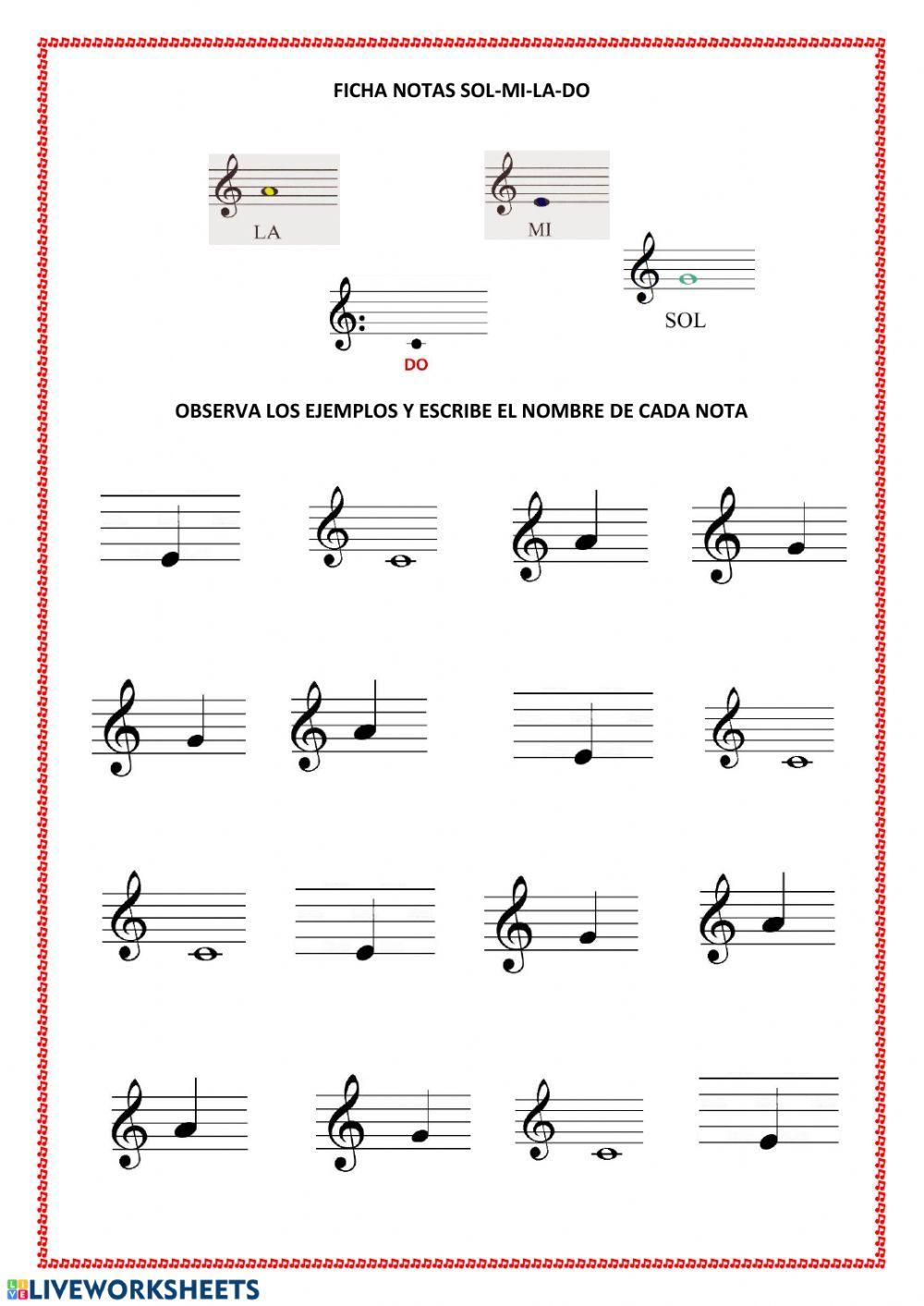 FICHA NOTAS SOL-MI-LA-DO

LA

MI

SOL

DO

OBSERVA LOS EJEMPLOS Y ESCRIBE EL NOMBRE DE CADA NOTA

LIVEWORKSHEETS